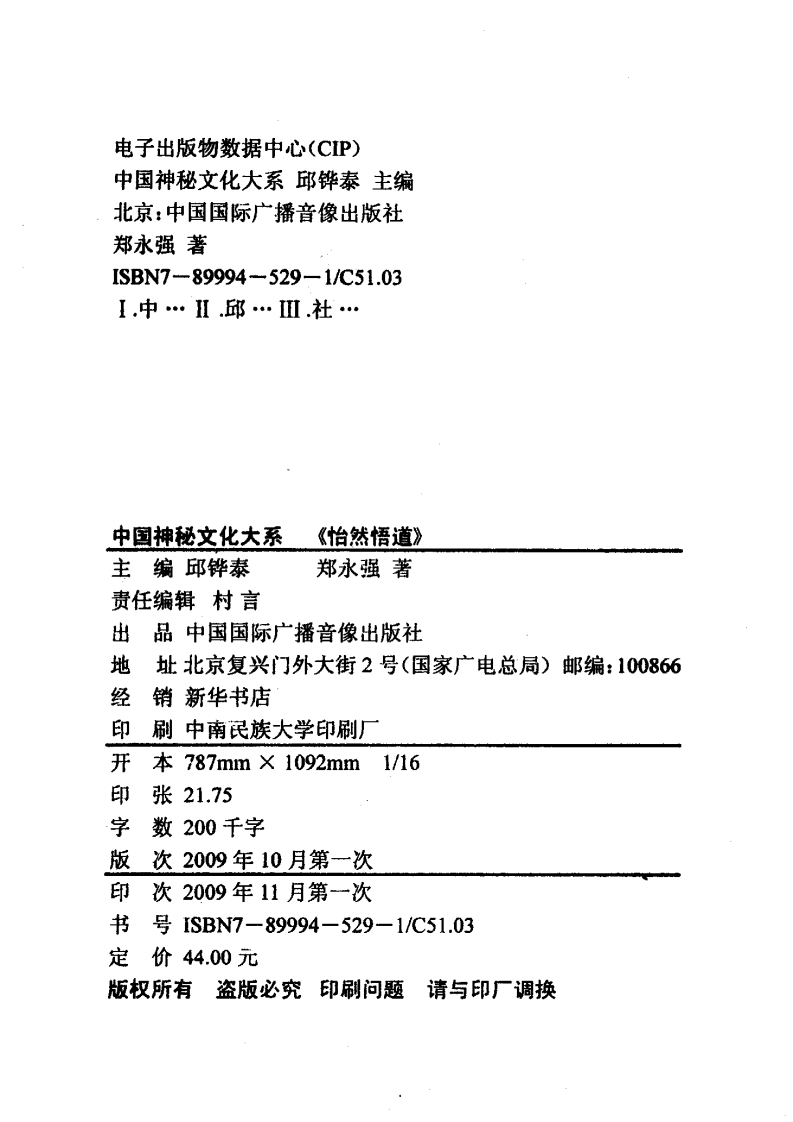 电子出版物数据中心(CIP)
中国神秘文化大系 邱铧泰 主编
北京:中国国际广播音像出版社
郑永强 著
ISBN7－89994－529－1/C51.03
Ⅰ.中 … Ⅱ.邱 … Ⅲ.社 …

中国神秘文化大系 《怡然悟道》
主 编 邱铧泰 郑永强 著
责任编辑 村 言
出 品 中国国际广播音像出版社
地 址 北京复兴门外大街2号(国家广电总局) 邮编:100866
经 销 新华书店
印 刷 中南民族大学印刷厂
开 本 787mm × 1092mm 1/16
印 张 21.75
字 数 200千字
版 次 2009年10月第一次
印 次 2009年11月第一次
书 号 ISBN7－89994－529－1/C51.03
定 价 44.00元
版权所有 盗版必究 印刷问题 请与印厂调换